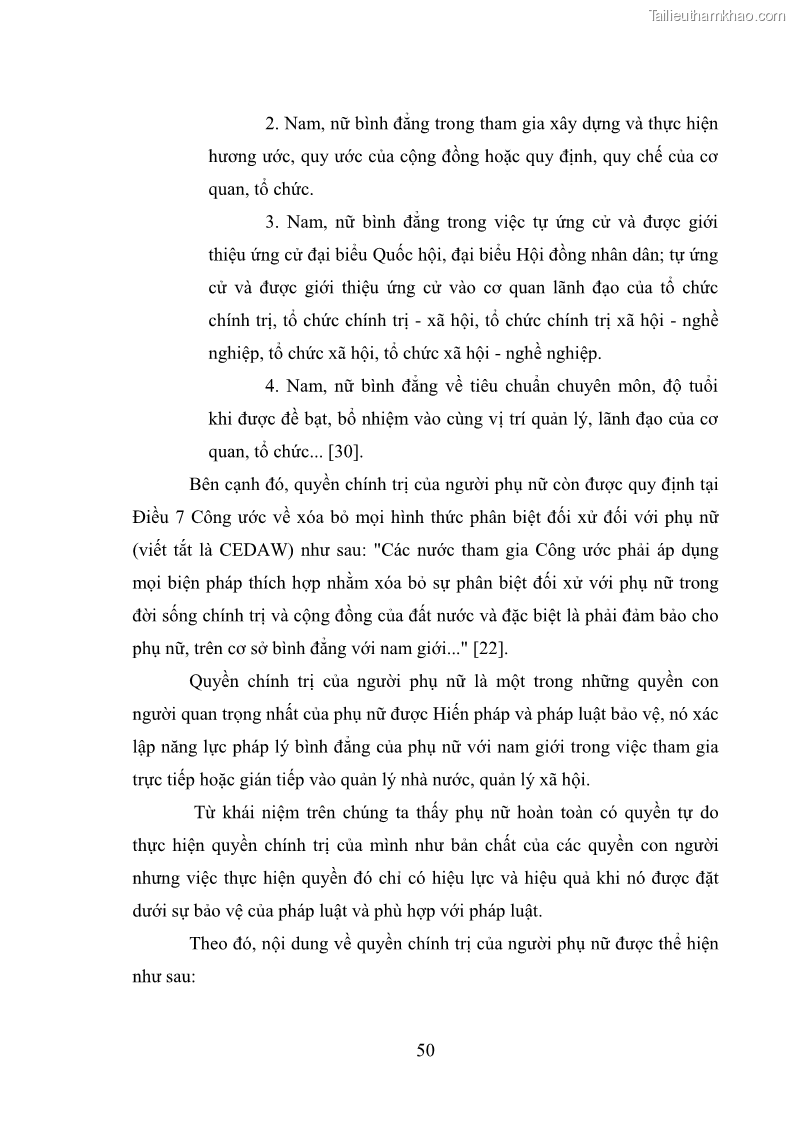 Tailieuthamkhao.com

2. Nam, nữ bình đẳng trong tham gia xây dựng và thực hiện hương ước, quy ước của cộng đồng hoặc quy định, quy chế của cơ quan, tổ chức.

3. Nam, nữ bình đẳng trong việc tự ứng cử và được giới thiệu ứng cử đại biểu Quốc hội, đại biểu Hội đồng nhân dân; tự ứng cử và được giới thiệu ứng cử vào cơ quan lãnh đạo của tổ chức chính trị, tổ chức chính trị - xã hội, tổ chức chính trị xã hội - nghề nghiệp, tổ chức xã hội, tổ chức xã hội - nghề nghiệp.

4. Nam, nữ bình đẳng về tiêu chuẩn chuyên môn, độ tuổi khi được đề bạt, bổ nhiệm vào cùng vị trí quản lý, lãnh đạo của cơ quan, tổ chức... [30].

Bên cạnh đó, quyền chính trị của người phụ nữ còn được quy định tại Điều 7 Công ước về xóa bỏ mọi hình thức phân biệt đối xử đối với phụ nữ (viết tắt là CEDAW) như sau: "Các nước tham gia Công ước phải áp dụng mọi biện pháp thích hợp nhằm xóa bỏ sự phân biệt đối xử với phụ nữ trong đời sống chính trị và cộng đồng của đất nước và đặc biệt là phải đảm bảo cho phụ nữ, trên cơ sở bình đẳng với nam giới..." [22].

Quyền chính trị của người phụ nữ là một trong những quyền con người quan trọng nhất của phụ nữ được Hiến pháp và pháp luật bảo vệ, nó xác lập năng lực pháp lý bình đẳng của phụ nữ với nam giới trong việc tham gia trực tiếp hoặc gián tiếp vào quản lý nhà nước, quản lý xã hội.

Từ khái niệm trên chúng ta thấy phụ nữ hoàn toàn có quyền tự do thực hiện quyền chính trị của mình như bản chất của các quyền con người nhưng việc thực hiện quyền đó chỉ có hiệu lực và hiệu quả khi nó được đặt dưới sự bảo vệ của pháp luật và phù hợp với pháp luật.

Theo đó, nội dung về quyền chính trị của người phụ nữ được thể hiện như sau:

50